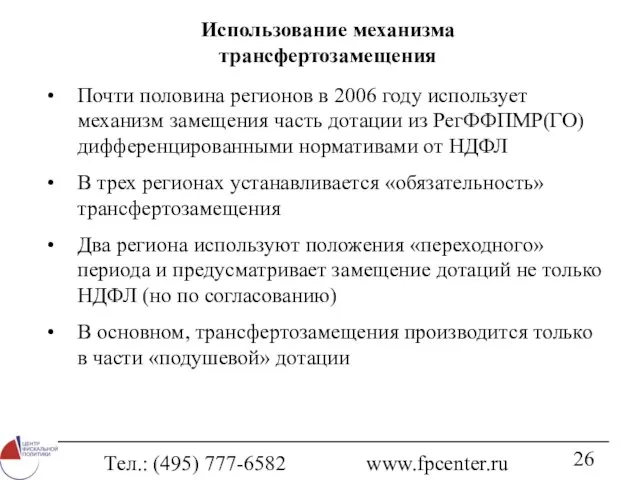 Использование механизма трансфертозамещения

• Почти половина регионов в 2006 году использует механизм замещения часть дотации из РегФФПМР(ГО) дифференцированными нормативами от НДФЛ

• В трех регионах устанавливается «обязательность» трансфертозамещения

• Два региона используют положения «переходного» периода и предусматривает замещение дотаций не только НДФЛ (но по согласованию)

• В основном, трансфертозамещения производится только в части «подушевой» дотации

ЦЕНТР ФИСКАЛЬНОЙ ПОЛИТИКИ

Тел.: (495) 777-6582 www.fpcenter.ru 26